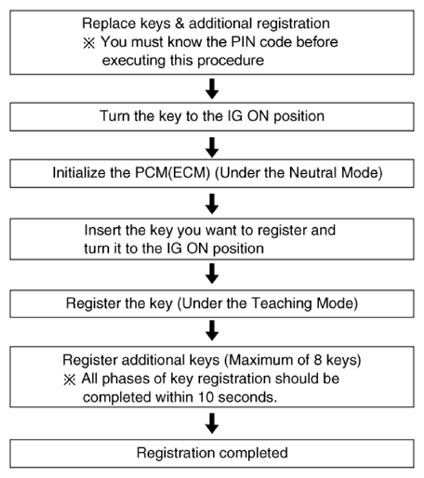 Replace keys & additional registration
※ You must know the PIN code before executing this procedure

Turn the key to the IG ON position

Initialize the PCM(ECM) (Under the Neutral Mode)

Insert the key you want to register and turn it to the IG ON position

Register the key (Under the Teaching Mode)

Register additional keys (Maximum of 8 keys)
※ All phases of key registration should be completed within 10 seconds.

Registration completed